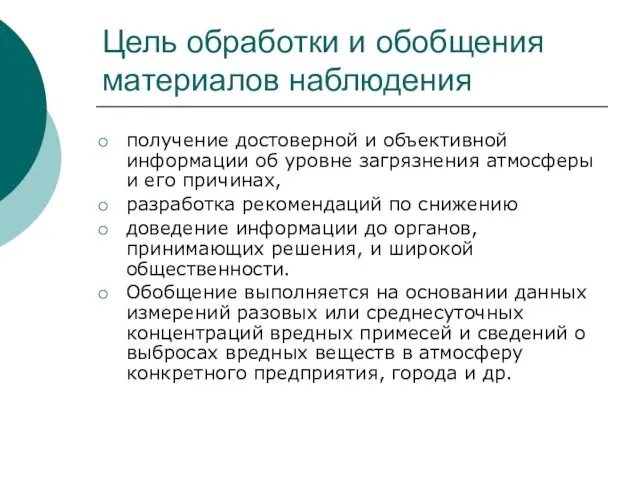 Цель обработки и обобщения материалов наблюдения

○ получение достоверной и объективной информации об уровне загрязнения атмосферы и его причинах,
○ разработка рекомендаций по снижению
○ доведение информации до органов, принимающих решения, и широкой общественности.
○ Обобщение выполняется на основании данных измерений разовых или среднесуточных концентраций вредных примесей и сведений о выбросах вредных веществ в атмосферу конкретного предприятия, города и др.